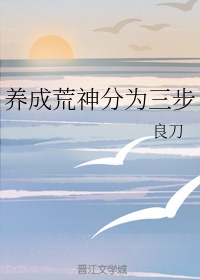 养成荒神分为三步

良刀

晋江文学城